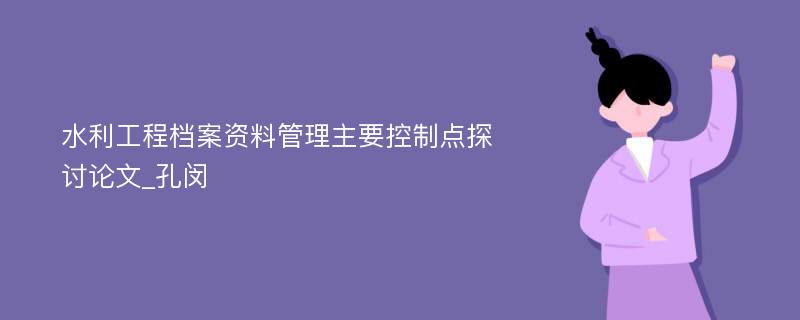 水利工程档案资料管理主要控制点探讨论文_孔闵